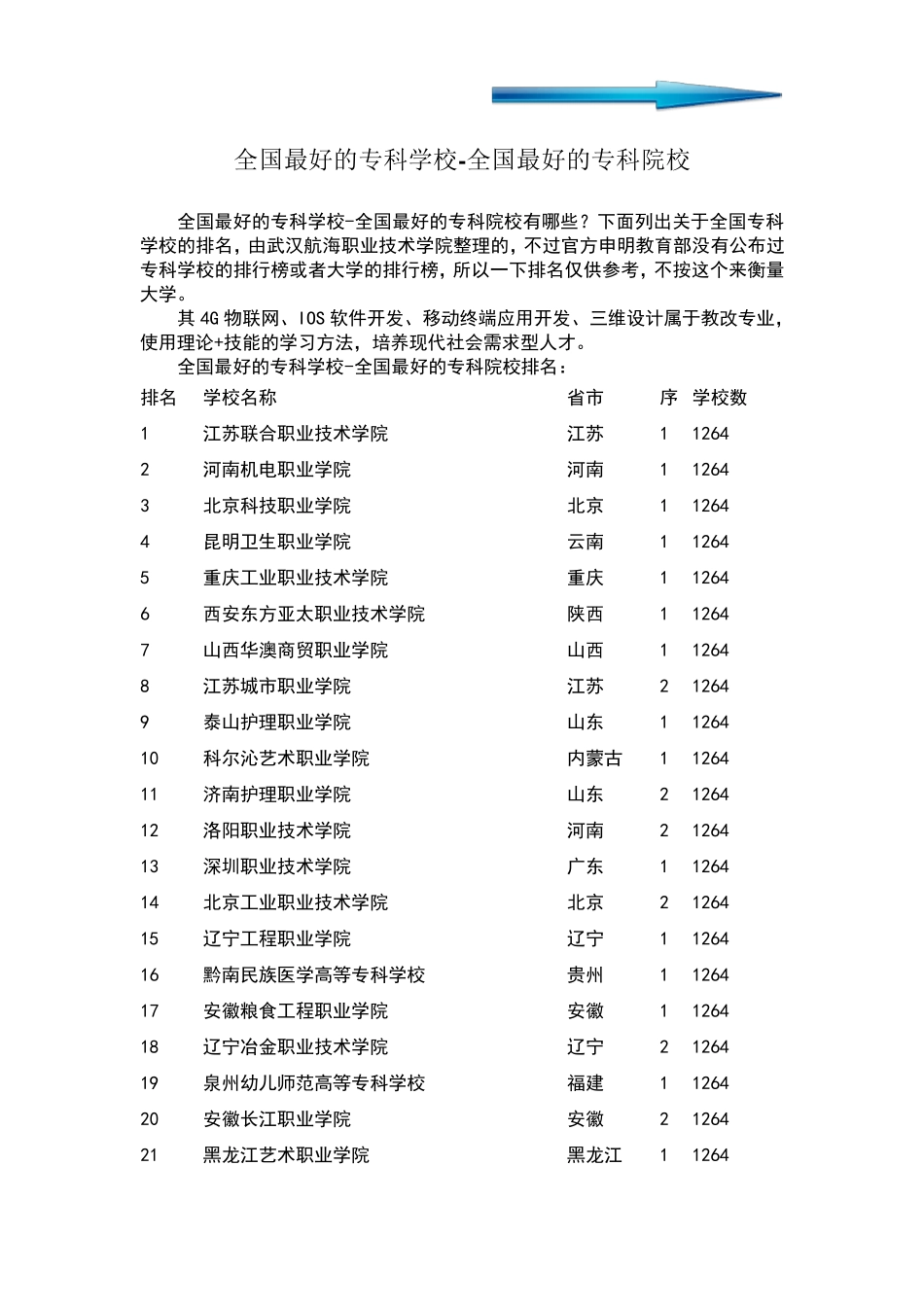 全国最好的专科学校-全国最好的专科院校

全国最好的专科学校-全国最好的专科院校有哪些？下面列出关于全国专科学校的排名，由武汉航海职业技术学院整理的，不过官方申明教育部没有公布过专科学校的排行榜或者大学的排行榜，所以一下排名仅供参考，不按这个来衡量大学。

其 4G 物联网、IOS 软件开发、移动终端应用开发、三维设计属于教改专业，使用理论+技能的学习方法，培养现代社会需求型人才。

全国最好的专科学校-全国最好的专科院校排名：

| 排名 | 学校名称 | 省市 | 序 | 学校数 |
|---|---|---|---|---|
| 1 | 江苏联合职业技术学院 | 江苏 | 1 | 1264 |
| 2 | 河南机电职业学院 | 河南 | 1 | 1264 |
| 3 | 北京科技职业学院 | 北京 | 1 | 1264 |
| 4 | 昆明卫生职业学院 | 云南 | 1 | 1264 |
| 5 | 重庆工业职业技术学院 | 重庆 | 1 | 1264 |
| 6 | 西安东方亚太职业技术学院 | 陕西 | 1 | 1264 |
| 7 | 山西华澳商贸职业学院 | 山西 | 1 | 1264 |
| 8 | 江苏城市职业学院 | 江苏 | 2 | 1264 |
| 9 | 泰山护理职业学院 | 山东 | 1 | 1264 |
| 10 | 科尔沁艺术职业学院 | 内蒙古 | 1 | 1264 |
| 11 | 济南护理职业学院 | 山东 | 2 | 1264 |
| 12 | 洛阳职业技术学院 | 河南 | 2 | 1264 |
| 13 | 深圳职业技术学院 | 广东 | 1 | 1264 |
| 14 | 北京工业职业技术学院 | 北京 | 2 | 1264 |
| 15 | 辽宁工程职业学院 | 辽宁 | 1 | 1264 |
| 16 | 黔南民族医学高等专科学校 | 贵州 | 1 | 1264 |
| 17 | 安徽粮食工程职业学院 | 安徽 | 1 | 1264 |
| 18 | 辽宁冶金职业技术学院 | 辽宁 | 2 | 1264 |
| 19 | 泉州幼儿师范高等专科学校 | 福建 | 1 | 1264 |
| 20 | 安徽长江职业学院 | 安徽 | 2 | 1264 |
| 21 | 黑龙江艺术职业学院 | 黑龙江 | 1 | 1264 |